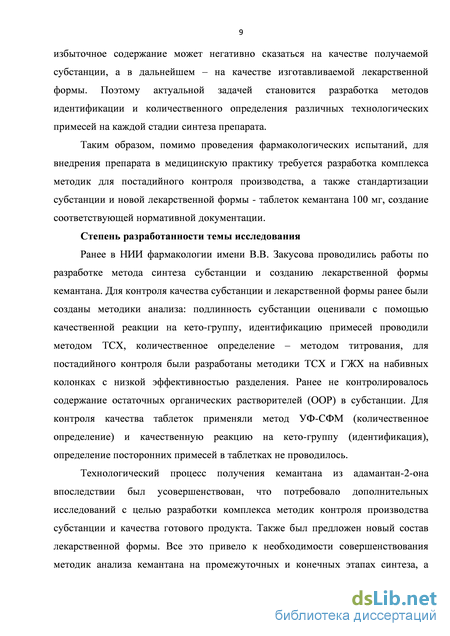 9

избыточное содержание может негативно сказаться на качестве получаемой субстанции, а в дальнейшем – на качестве изготавливаемой лекарственной формы. Поэтому актуальной задачей становится разработка методов идентификации и количественного определения различных технологических примесей на каждой стадии синтеза препарата.

Таким образом, помимо проведения фармакологических испытаний, для внедрения препарата в медицинскую практику требуется разработка комплекса методик для постадийного контроля производства, а также стандартизации субстанции и новой лекарственной формы - таблеток кемантана 100 мг, создание соответствующей нормативной документации.

Степень разработанности темы исследования

Ранее в НИИ фармакологии имени В.В. Закусова проводились работы по разработке метода синтеза субстанции и созданию лекарственной формы кемантана. Для контроля качества субстанции и лекарственной формы ранее были созданы методики анализа: подлинность субстанции оценивали с помощью качественной реакции на кето-группу, идентификацию примесей проводили методом ТСХ, количественное определение – методом титрования, для постадийного контроля были разработаны методики ТСХ и ГЖХ на набивных колонках с низкой эффективностью разделения. Ранее не контролировалось содержание остаточных органических растворителей (ООР) в субстанции. Для контроля качества таблеток применяли метод УФ-СФМ (количественное определение) и качественную реакцию на кето-группу (идентификация), определение посторонних примесей в таблетках не проводилось.

Технологический процесс получения кемантана из адамантан-2-она впоследствии был усовершенствован, что потребовало дополнительных исследований с целью разработки комплекса методик контроля производства субстанции и качества готового продукта. Также был предложен новый состав лекарственной формы. Все это привело к необходимости совершенствования методик анализа кемантана на промежуточных и конечных этапах синтеза, а

dsLib.net
библиотека диссертаций